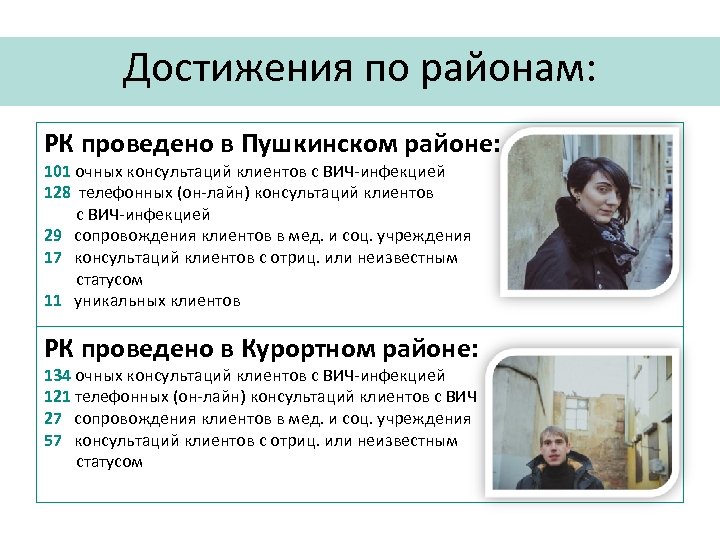 Достижения по районам:

РК проведено в Пушкинском районе:
101 очных консультаций клиентов с ВИЧ-инфекцией
128 телефонных (он-лайн) консультаций клиентов с ВИЧ-инфекцией
29 сопровождения клиентов в мед. и соц. учреждения
17 консультаций клиентов с отриц. или неизвестным статусом
11 уникальных клиентов

РК проведено в Курортном районе:
134 очных консультаций клиентов с ВИЧ-инфекцией
121 телефонных (он-лайн) консультаций клиентов с ВИЧ
27 сопровождения клиентов в мед. и соц. учреждения
57 консультаций клиентов с отриц. или неизвестным статусом